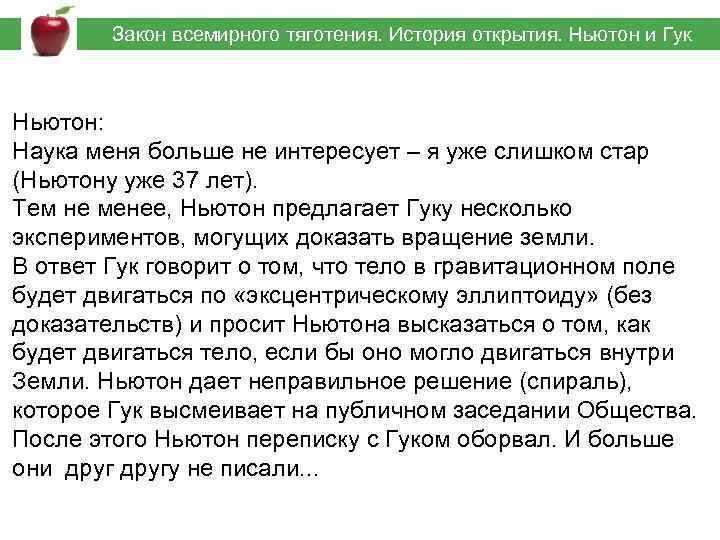 Закон всемирного тяготения. История открытия. Ньютон и Гук

Ньютон:
Наука меня больше не интересует – я уже слишком стар (Ньютону уже 37 лет).
Тем не менее, Ньютон предлагает Гуку несколько экспериментов, могущих доказать вращение земли.
В ответ Гук говорит о том, что тело в гравитационном поле будет двигаться по «эксцентрическому эллиптоиду» (без доказательств) и просит Ньютона высказаться о том, как будет двигаться тело, если бы оно могло двигаться внутри Земли. Ньютон дает неправильное решение (спираль), которое Гук высмеивает на публичном заседании Общества. После этого Ньютон переписку с Гуком оборвал. И больше они друг другу не писали...